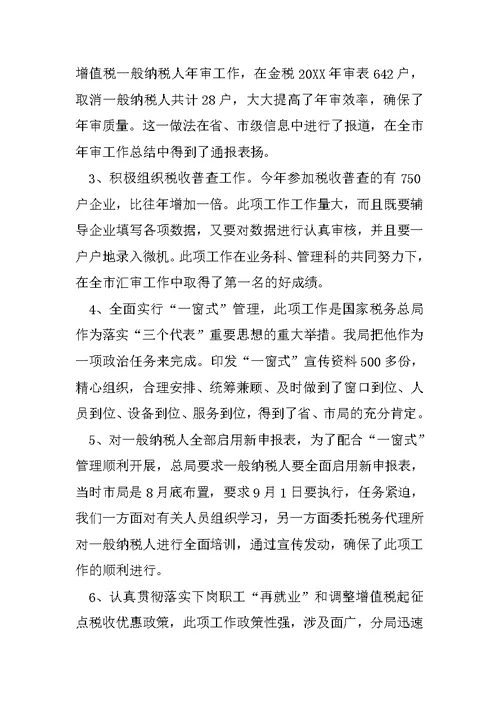 增值税一般纳税人年审工作，在金税 20XX 年审表 642 户，取消一般纳税人共计 28 户，大大提高了年审效率，确保了年审质量。这一做法在省、市级信息中进行了报道，在全市年审工作总结中得到了通报表扬。

3、积极组织税收普查工作。今年参加税收普查的有 750 户企业，比往年增加一倍。此项工作工作量大，而且既要辅导企业填写各项数据，又要对数据进行认真审核，并且要一户户地录入微机。此项工作在业务科、管理科的共同努力下，在全市汇审工作中取得了第一名的好成绩。

4、全面实行“一窗式”管理，此项工作是国家税务总局作为落实“三个代表”重要思想的重大举措。我局把他作为一项政治任务来完成。印发“一窗式”宣传资料 500 多份，精心组织，合理安排、统筹兼顾、及时做到了窗口到位、人员到位、设备到位、服务到位，得到了省、市局的充分肯定。

5、对一般纳税人全部启用新申报表，为了配合“一窗式”管理顺利开展，总局要求一般纳税人要全面启用新申报表，当时市局是 8 月底布置，要求 9 月 1 日要执行，任务紧迫，我们一方面对有关人员组织学习，另一方面委托税务代理所对一般纳税人进行全面培训，通过宣传发动，确保了此项工作的顺利进行。

6、认真贯彻落实下岗职工“再就业”和调整增值税起征点税收优惠政策，此项工作政策性强，涉及面广，分局迅速